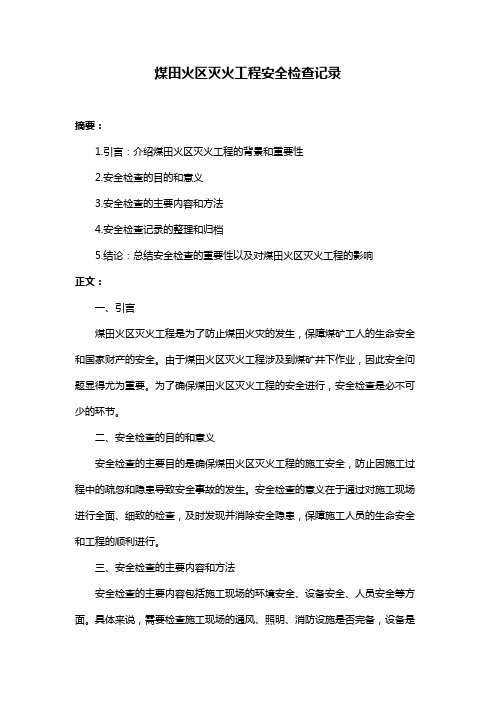 煤田火区灭火工程安全检查记录

摘要：

1.引言：介绍煤田火区灭火工程的背景和重要性

2.安全检查的目的和意义

3.安全检查的主要内容和方法

4.安全检查记录的整理和归档

5.结论：总结安全检查的重要性以及对煤田火区灭火工程的影响

正文：

一、引言

煤田火区灭火工程是为了防止煤田火灾的发生，保障煤矿工人的生命安全和国家财产的安全。由于煤田火区灭火工程涉及到煤矿井下作业，因此安全问题显得尤为重要。为了确保煤田火区灭火工程的安全进行，安全检查是必不可少的环节。

二、安全检查的目的和意义

安全检查的主要目的是确保煤田火区灭火工程的施工安全，防止因施工过程中的疏忽和隐患导致安全事故的发生。安全检查的意义在于通过对施工现场进行全面、细致的检查，及时发现并消除安全隐患，保障施工人员的生命安全和工程的顺利进行。

三、安全检查的主要内容和方法

安全检查的主要内容包括施工现场的环境安全、设备安全、人员安全等方面。具体来说，需要检查施工现场的通风、照明、消防设施是否完备，设备是